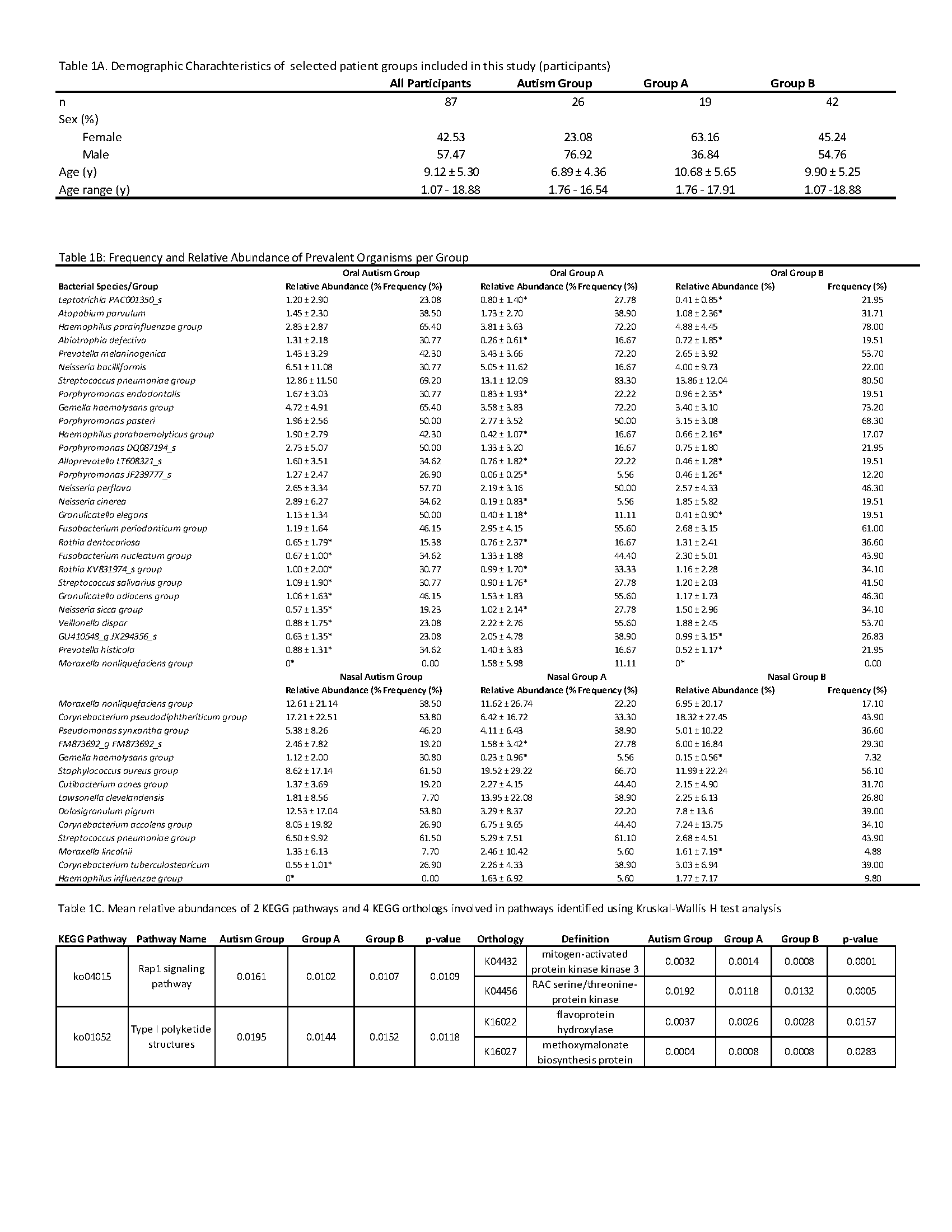 Table 1A. Demographic Charachteristics of selected patient groups included in this study (participants)

| | All Participants | Autism Group | Group A | Group B |
|---|---|---|---|---|
| n | 87 | 26 | 19 | 42 |
| Sex (%) | | | | |
| Female | 42.53 | 23.08 | 63.16 | 45.24 |
| Male | 57.47 | 76.92 | 36.84 | 54.76 |
| Age (y) | 9.12 ± 5.30 | 6.89 ± 4.36 | 10.68 ± 5.65 | 9.90 ± 5.25 |
| Age range (y) | 1.07 - 18.88 | 1.76 - 16.54 | 1.76 - 17.91 | 1.07 -18.88 |

Table 1B: Frequency and Relative Abundance of Prevalent Organisms per Group

| | Oral Autism Group | | Oral Group A | | Oral Group B | |
|---|---|---|---|---|---|---|
| Bacterial Species/Group | Relative Abundance (% | Frequency (%) | Relative Abundance (% | Frequency (%) | Relative Abundance (%) | Frequency (%) |
| Leptotrichia PAC001350_s | 1.20 ± 2.90 | 23.08 | 0.80 ± 1.40* | 27.78 | 0.41 ± 0.85* | 21.95 |
| Atopobium parvulum | 1.45 ± 2.30 | 38.50 | 1.73 ± 2.70 | 38.90 | 1.08 ± 2.36* | 31.71 |
| Haemophilus parainfluenzae group | 2.83 ± 2.87 | 65.40 | 3.81 ± 3.63 | 72.20 | 4.88 ± 4.45 | 78.00 |
| Abiotrophia defectiva | 1.31 ± 2.18 | 30.77 | 0.26 ± 0.61* | 16.67 | 0.72 ± 1.85* | 19.51 |
| Prevotella melaninogenica | 1.43 ± 3.29 | 42.30 | 3.43 ± 3.66 | 72.20 | 2.65 ± 3.92 | 53.70 |
| Neisseria bacilliformis | 6.51 ± 11.08 | 30.77 | 5.05 ± 11.62 | 16.67 | 4.00 ± 9.73 | 22.00 |
| Streptococcus pneumoniae group | 12.86 ± 11.50 | 69.20 | 13.1 ± 12.09 | 83.30 | 13.86 ± 12.04 | 80.50 |
| Porphyromonas endodontalis | 1.67 ± 3.03 | 30.77 | 0.83 ± 1.93* | 22.22 | 0.96 ± 2.35* | 19.51 |
| Gemella haemolysans group | 4.72 ± 4.91 | 65.40 | 3.58 ± 3.83 | 72.20 | 3.40 ± 3.10 | 73.20 |
| Porphyromonas pasteri | 1.96 ± 2.56 | 50.00 | 2.77 ± 3.52 | 50.00 | 3.15 ± 3.08 | 68.30 |
| Haemophilus parahaemolyticus group | 1.90 ± 2.79 | 42.30 | 0.42 ± 1.07* | 16.67 | 0.66 ± 2.16* | 17.07 |
| Porphyromonas DQ087194_s | 2.73 ± 5.07 | 50.00 | 1.33 ± 3.20 | 16.67 | 0.75 ± 1.80 | 21.95 |
| Alloprevotella LT608321_s | 1.60 ± 3.51 | 34.62 | 0.76 ± 1.82* | 22.22 | 0.46 ± 1.28* | 19.51 |
| Porphyromonas JF239777_s | 1.27 ± 2.47 | 26.90 | 0.06 ± 0.25* | 5.56 | 0.46 ± 1.26* | 12.20 |
| Neisseria perflava | 2.65 ± 3.34 | 57.70 | 2.19 ± 3.16 | 50.00 | 2.57 ± 4.33 | 46.30 |
| Neisseria cinerea | 2.89 ± 6.27 | 34.62 | 0.19 ± 0.83* | 5.56 | 1.85 ± 5.82 | 19.51 |
| Granulicatella elegans | 1.13 ± 1.34 | 50.00 | 0.40 ± 1.18* | 11.11 | 0.41 ± 0.90* | 19.51 |
| Fusobacterium periodonticum group | 1.19 ± 1.64 | 46.15 | 2.95 ± 4.15 | 55.60 | 2.68 ± 3.15 | 61.00 |
| Rothia dentocariosa | 0.65 ± 1.79* | 15.38 | 0.76 ± 2.37* | 16.67 | 1.31 ± 2.41 | 36.60 |
| Fusobacterium nucleatum group | 0.67 ± 1.00* | 34.62 | 1.33 ± 1.88 | 44.40 | 2.30 ± 5.01 | 43.90 |
| Rothia KV831974_s group | 1.00 ± 2.00* | 30.77 | 0.99 ± 1.70* | 33.33 | 1.16 ± 2.28 | 34.10 |
| Streptococcus salivarius group | 1.09 ± 1.90* | 30.77 | 0.90 ± 1.76* | 27.78 | 1.20 ± 2.03 | 41.50 |
| Granulicatella adiacens group | 1.06 ± 1.63* | 46.15 | 1.53 ± 1.83 | 55.60 | 1.17 ± 1.73 | 46.30 |
| Neisseria sicca group | 0.57 ± 1.35* | 19.23 | 1.02 ± 2.14* | 27.78 | 1.50 ± 2.96 | 34.10 |
| Veillonella dispar | 0.88 ± 1.75* | 23.08 | 2.22 ± 2.76 | 55.60 | 1.88 ± 2.45 | 53.70 |
| GU410548_g JX294356_s | 0.63 ± 1.35* | 23.08 | 2.05 ± 4.78 | 38.90 | 0.99 ± 3.15* | 26.83 |
| Prevotella histicola | 0.88 ± 1.31* | 34.62 | 1.40 ± 3.83 | 16.67 | 0.52 ± 1.17* | 21.95 |
| Moraxella nonliquefaciens group | 0* | 0.00 | 1.58 ± 5.98 | 11.11 | 0* | 0.00 |
| | Nasal Autism Group | | Nasal Group A | | Nasal Group B | |
| | Relative Abundance (% | Frequency (%) | Relative Abundance (% | Frequency (%) | Relative Abundance (%) | Frequency (%) |
| Moraxella nonliquefaciens group | 12.61 ± 21.14 | 38.50 | 11.62 ± 26.74 | 22.20 | 6.95 ± 20.17 | 17.10 |
| Corynebacterium pseudodiphtheriticum group | 17.21 ± 22.51 | 53.80 | 6.42 ± 16.72 | 33.30 | 18.32 ± 27.45 | 43.90 |
| Pseudomonas synxantha group | 5.38 ± 8.26 | 46.20 | 4.11 ± 6.43 | 38.90 | 5.01 ± 10.22 | 36.60 |
| FM873692_g FM873692_s | 2.46 ± 7.82 | 19.20 | 1.58 ± 3.42* | 27.78 | 6.00 ± 16.84 | 29.30 |
| Gemella haemolysans group | 1.12 ± 2.00 | 30.80 | 0.23 ± 0.96* | 5.56 | 0.15 ± 0.56* | 7.32 |
| Staphylococcus aureus group | 8.62 ± 17.14 | 61.50 | 19.52 ± 29.22 | 66.70 | 11.99 ± 22.24 | 56.10 |
| Cutibacterium acnes group | 1.37 ± 3.69 | 19.20 | 2.27 ± 4.15 | 44.40 | 2.15 ± 4.90 | 31.70 |
| Lawsonella clevelandensis | 1.81 ± 8.56 | 7.70 | 13.95 ± 22.08 | 38.90 | 2.25 ± 6.13 | 26.80 |
| Dolosigranulum pigrum | 12.53 ± 17.04 | 53.80 | 3.29 ± 8.37 | 22.20 | 7.8 ± 13.6 | 39.00 |
| Corynebacterium accolens group | 8.03 ± 19.82 | 26.90 | 6.75 ± 9.65 | 44.40 | 7.24 ± 13.75 | 34.10 |
| Streptococcus pneumoniae group | 6.50 ± 9.92 | 61.50 | 5.29 ± 7.51 | 61.10 | 2.68 ± 4.51 | 43.90 |
| Moraxella lincolnii | 1.33 ± 6.13 | 7.70 | 2.46 ± 10.42 | 5.60 | 1.61 ± 7.19* | 4.88 |
| Corynebacterium tuberculostearicum | 0.55 ± 1.01* | 26.90 | 2.26 ± 4.33 | 38.90 | 3.03 ± 6.94 | 39.00 |
| Haemophilus influenzae group | 0* | 0.00 | 1.63 ± 6.92 | 5.60 | 1.77 ± 7.17 | 9.80 |

Table 1C. Mean relative abundances of 2 KEGG pathways and 4 KEGG orthologs involved in pathways identified using Kruskal-Wallis H test analysis

| KEGG Pathway | Pathway Name | Autism Group | Group A | Group B | p-value | Orthology | Definition | Autism Group | Group A | Group B | p-value |
|---|---|---|---|---|---|---|---|---|---|---|---|
| ko04015 | Rap1 signaling pathway | 0.0161 | 0.0102 | 0.0107 | 0.0109 | K04432 | mitogen-activated protein kinase kinase 3 | 0.0032 | 0.0014 | 0.0008 | 0.0001 |
| | | | | | | K04456 | RAC serine/threonine-protein kinase | 0.0192 | 0.0118 | 0.0132 | 0.0005 |
| ko01052 | Type I polyketide structures | 0.0195 | 0.0144 | 0.0152 | 0.0118 | K16022 | flavoprotein hydroxylase | 0.0037 | 0.0026 | 0.0028 | 0.0157 |
| | | | | | | K16027 | methoxymalonate biosynthesis protein | 0.0004 | 0.0008 | 0.0008 | 0.0283 |